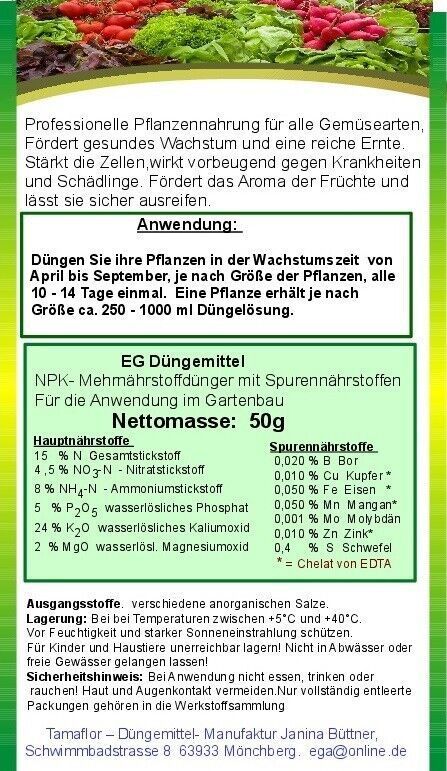 Professionelle Pflanzennahrung für alle Gemüsearten, Fördert gesundes Wachstum und eine reiche Ernte. Stärkt die Zellen,wirkt vorbeugend gegen Krankheiten und Schädlinge. Fördert das Aroma der Früchte und lässt sie sicher ausreifen.

Anwendung:

Düngen Sie ihre Pflanzen in der Wachstumszeit von April bis September, je nach Größe der Pflanzen, alle 10 - 14 Tage einmal. Eine Pflanze erhält je nach Größe ca. 250 - 1000 ml Düngelösung.

EG Düngemittel
NPK- Mehrnährstoffdünger mit Spurennährstoffen
Für die Anwendung im Gartenbau
Nettomasse: 50g

Hauptnährstoffe
15 % N Gesamtstickstoff
4,5 % $NO_3$-N - Nitratstickstoff
8 % $NH_4$-N - Ammoniumstickstoff
5 % $P_2O_5$ wasserlösliches Phosphat
24 % $K_2O$ wasserlösliches Kaliumoxid
2 % MgO wasserlösl. Magnesiumoxid

Spurennährstoffe
0,020 % B Bor
0,010 % Cu Kupfer *
0,050 % Fe Eisen *
0,050 % Mn Mangan*
0,001 % Mo Molybdän
0,010 % Zn Zink*
0,4 % S Schwefel
* = Chelat von EDTA

Ausgangsstoffe. verschiedene anorganischen Salze.
Lagerung: Bei bei Temperaturen zwischen +5°C und +40°C.
Vor Feuchtigkeit und starker Sonneneinstrahlung schützen.
Für Kinder und Haustiere unerreichbar lagern! Nicht in Abwässer oder freie Gewässer gelangen lassen!
Sicherheitshinweis: Bei Anwendung nicht essen, trinken oder rauchen! Haut und Augenkontakt vermeiden.Nur vollständig entleerte Packungen gehören in die Werkstoffsammlung

Tamaflor – Düngemittel- Manufaktur Janina Büttner,
Schwimmbadstrasse 8 63933 Mönchberg. ega@online.de